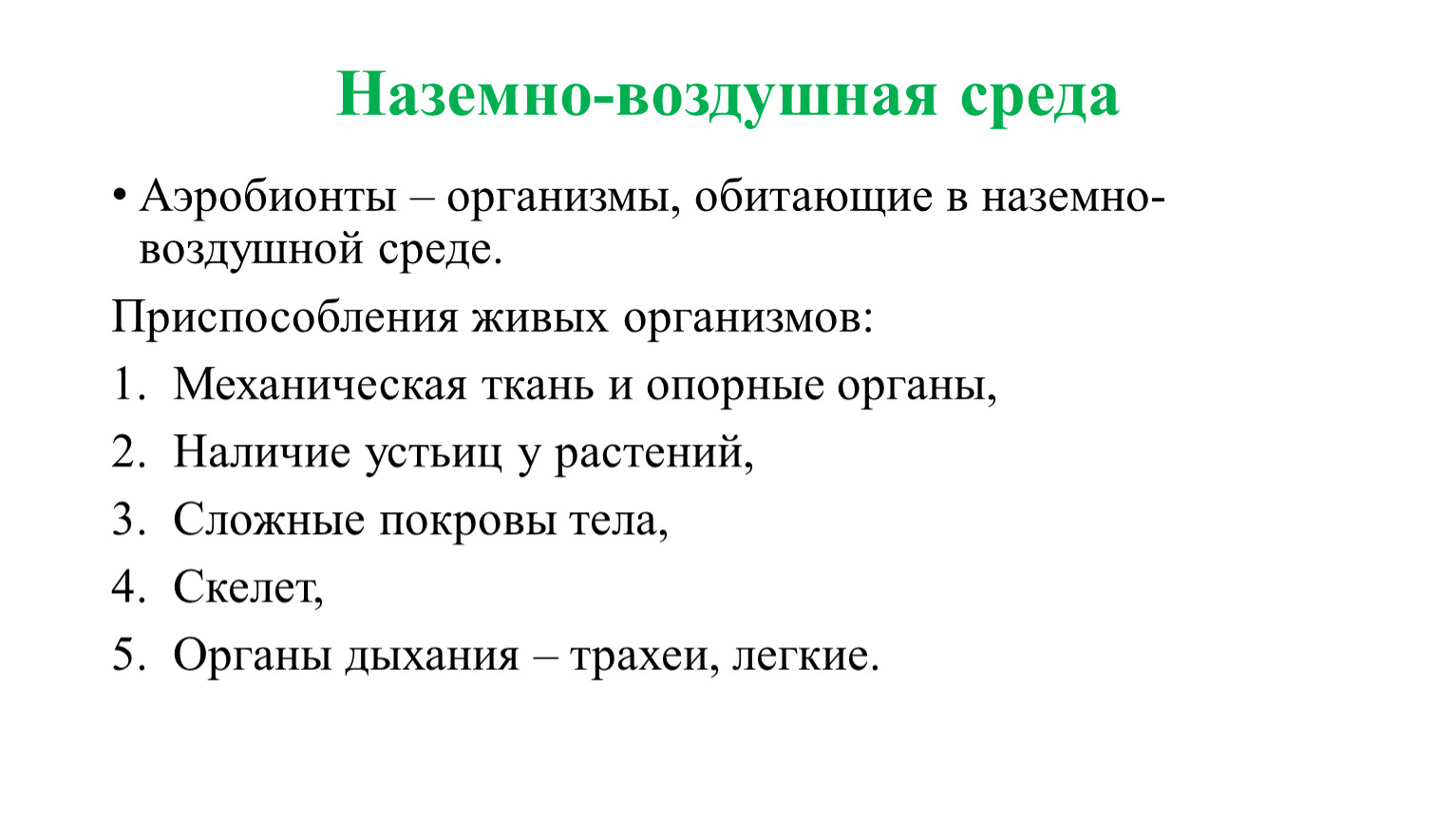 Наземно-воздушная среда

• Аэробионты – организмы, обитающие в наземно-воздушной среде.

Приспособления живых организмов:

1. Механическая ткань и опорные органы,
2. Наличие устьиц у растений,
3. Сложные покровы тела,
4. Скелет,
5. Органы дыхания – трахеи, легкие.